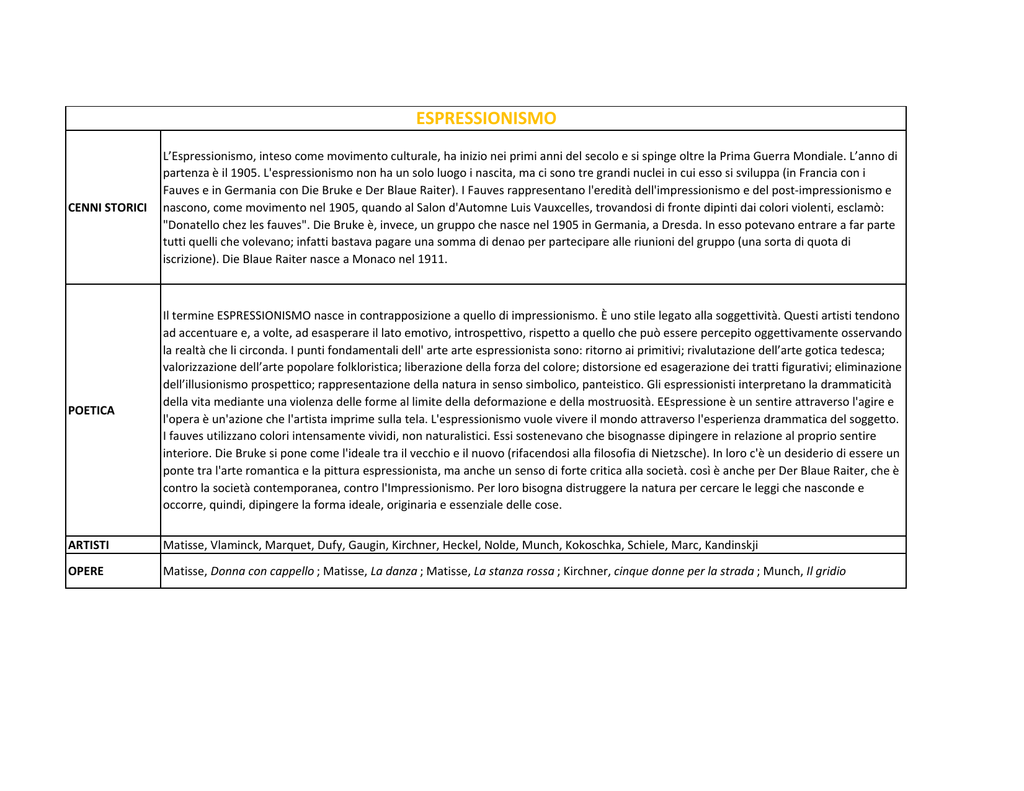 | ESPRESSIONISMO | |
|---|---|
| CENNI STORICI | L'Espressionismo, inteso come movimento culturale, ha inizio nei primi anni del secolo e si spinge oltre la Prima Guerra Mondiale. L'anno di partenza è il 1905. L'espressionismo non ha un solo luogo i nascita, ma ci sono tre grandi nuclei in cui esso si sviluppa (in Francia con i Fauves e in Germania con Die Bruke e Der Blaue Raiter). I Fauves rappresentano l'eredità dell'impressionismo e del post-impressionismo e nascono, come movimento nel 1905, quando al Salon d'Automne Luis Vauxcelles, trovandosi di fronte dipinti dai colori violenti, esclamò: "Donatello chez les fauves". Die Bruke è, invece, un gruppo che nasce nel 1905 in Germania, a Dresda. In esso potevano entrare a far parte tutti quelli che volevano; infatti bastava pagare una somma di denao per partecipare alle riunioni del gruppo (una sorta di quota di iscrizione). Die Blaue Raiter nasce a Monaco nel 1911. |
| POETICA | Il termine ESPRESSIONISMO nasce in contrapposizione a quello di impressionismo. È uno stile legato alla soggettività. Questi artisti tendono ad accentuare e, a volte, ad esasperare il lato emotivo, introspettivo, rispetto a quello che può essere percepito oggettivamente osservando la realtà che li circonda. I punti fondamentali dell' arte arte espressionista sono: ritorno ai primitivi; rivalutazione dell'arte gotica tedesca; valorizzazione dell'arte popolare folkloristica; liberazione della forza del colore; distorsione ed esagerazione dei tratti figurativi; eliminazione dell'illusionismo prospettico; rappresentazione della natura in senso simbolico, panteistico. Gli espressionisti interpretano la drammaticità della vita mediante una violenza delle forme al limite della deformazione e della mostruosità. EEspressione è un sentire attraverso l'agire e l'opera è un'azione che l'artista imprime sulla tela. L'espressionismo vuole vivere il mondo attraverso l'esperienza drammatica del soggetto. I fauves utilizzano colori intensamente vividi, non naturalistici. Essi sostenevano che bisognasse dipingere in relazione al proprio sentire interiore. Die Bruke si pone come l'ideale tra il vecchio e il nuovo (rifacendosi alla filosofia di Nietzsche). In loro c'è un desiderio di essere un ponte tra l'arte romantica e la pittura espressionista, ma anche un senso di forte critica alla società. così è anche per Der Blaue Raiter, che è contro la società contemporanea, contro l'Impressionismo. Per loro bisogna distruggere la natura per cercare le leggi che nasconde e occorre, quindi, dipingere la forma ideale, originaria e essenziale delle cose. |
| ARTISTI | Matisse, Vlaminck, Marquet, Dufy, Gaugin, Kirchner, Heckel, Nolde, Munch, Kokoschka, Schiele, Marc, Kandinskji |
| OPERE | Matisse, Donna con cappello ; Matisse, La danza ; Matisse, La stanza rossa ; Kirchner, cinque donne per la strada ; Munch, Il gridio |